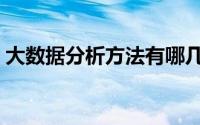 大数据分析方法有哪几